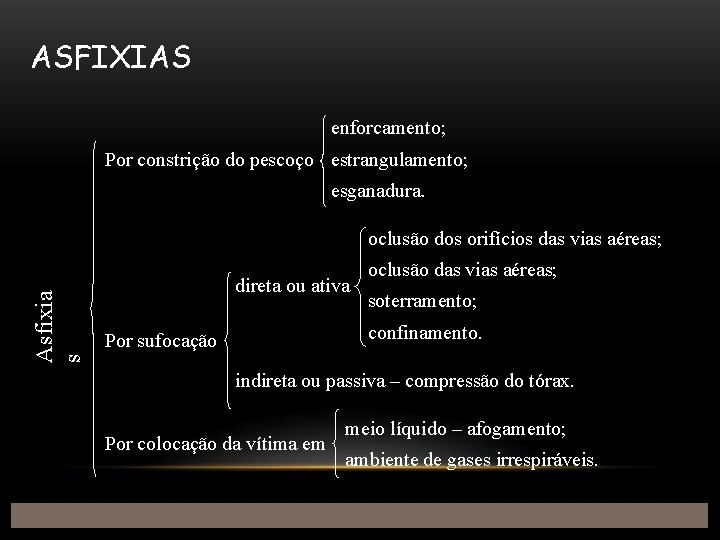 ASFIXIAS

Asfixia
s

Por constrição do pescoço
enforcamento;
estrangulamento;
esganadura.

Por sufocação
direta ou ativa
oclusão dos orifícios das vias aéreas;
oclusão das vias aéreas;
soterramento;
confinamento.
indireta ou passiva – compressão do tórax.

Por colocação da vítima em
meio líquido – afogamento;
ambiente de gases irrespiráveis.